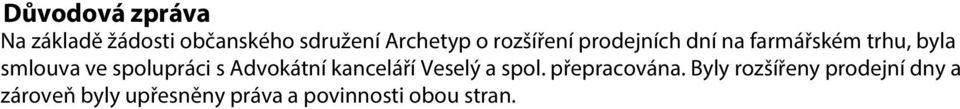 Důvodová zpráva
Na základě žádosti občanského sdružení Archetyp o rozšíření prodejních dní na farmářském trhu, byla smlouva ve spolupráci s Advokátní kanceláří Veselý a spol. přepracována. Byly rozšířeny prodejní dny a zároveň byly upřesněny práva a povinnosti obou stran.